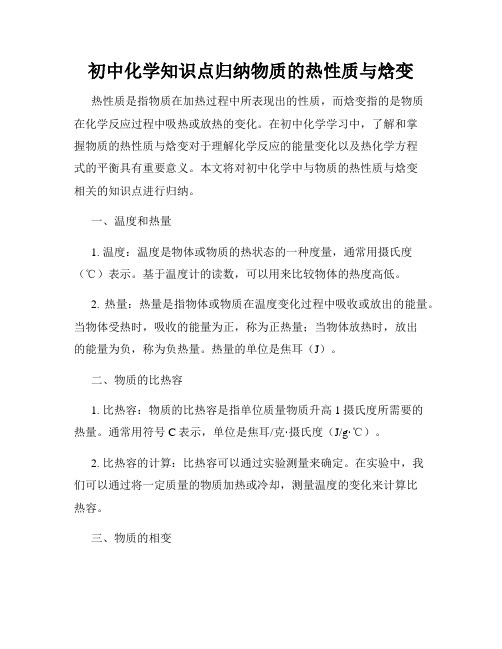 初中化学知识点归纳物质的热性质与焓变

热性质是指物质在加热过程中所表现出的性质，而焓变指的是物质在化学反应过程中吸热或放热的变化。在初中化学学习中，了解和掌握物质的热性质与焓变对于理解化学反应的能量变化以及热化学方程式的平衡具有重要意义。本文将对初中化学中与物质的热性质与焓变相关的知识点进行归纳。

一、温度和热量

1. 温度：温度是物体或物质的热状态的一种度量，通常用摄氏度（℃）表示。基于温度计的读数，可以用来比较物体的热度高低。

2. 热量：热量是指物体或物质在温度变化过程中吸收或放出的能量。当物体受热时，吸收的能量为正，称为正热量；当物体放热时，放出的能量为负，称为负热量。热量的单位是焦耳（J）。

二、物质的比热容

1. 比热容：物质的比热容是指单位质量物质升高 1 摄氏度所需要的热量。通常用符号 C 表示，单位是焦耳/克·摄氏度（J/g·℃）。

2. 比热容的计算：比热容可以通过实验测量来确定。在实验中，我们可以通过将一定质量的物质加热或冷却，测量温度的变化来计算比热容。

三、物质的相变